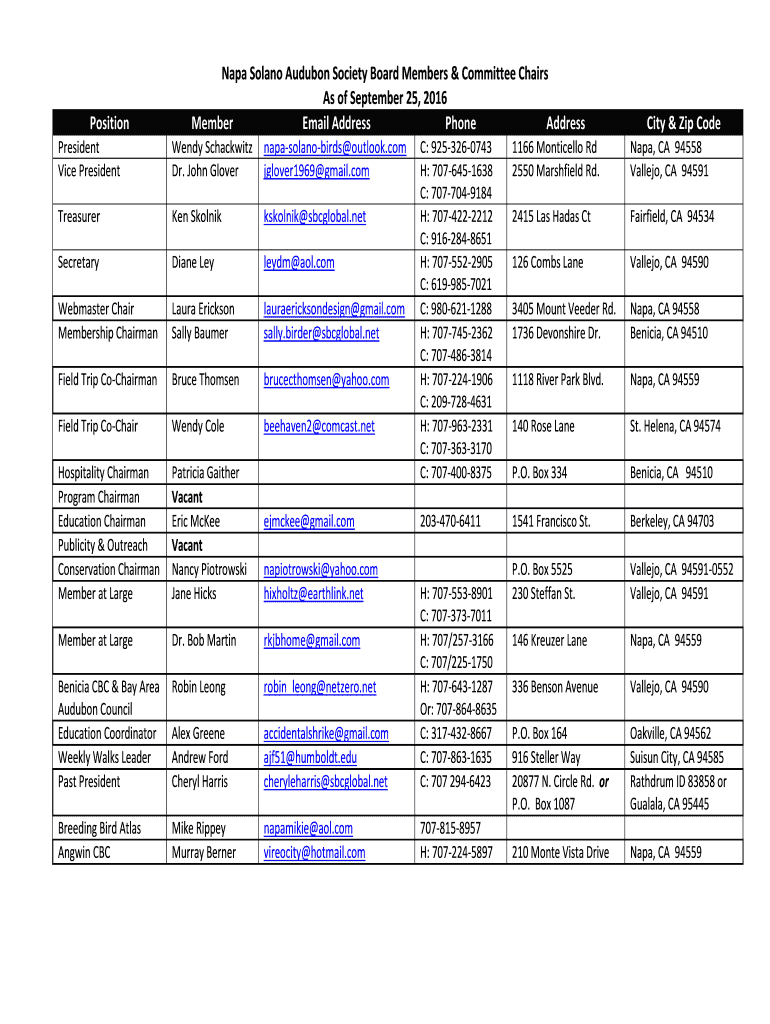 Napa Solano Audubon Society Board Members & Committee Chairs
As of September 25, 2016

| Position | Member | Email Address | Phone | Address | City & Zip Code |
|---|---|---|---|---|---|
| President | Wendy Schackwitz | napa-solano-birds@outlook.com | C: 925-326-0743 | 1166 Monticello Rd | Napa, CA 94558 |
| Vice President | Dr. John Glover | jglover1969@gmail.com | H: 707-645-1638 C: 707-704-9184 | 2550 Marshfield Rd. | Vallejo, CA 94591 |
| Treasurer | Ken Skolnik | kskolnik@sbcglobal.net | H: 707-422-2212 C: 916-284-8651 | 2415 Las Hadas Ct | Fairfield, CA 94534 |
| Secretary | Diane Ley | leydm@aol.com | H: 707-552-2905 C: 619-985-7021 | 126 Combs Lane | Vallejo, CA 94590 |
| Webmaster Chair | Laura Erickson | lauraericksondesign@gmail.com | C: 980-621-1288 | 3405 Mount Veeder Rd. | Napa, CA 94558 |
| Membership Chairman | Sally Baumer | sally.birder@sbcglobal.net | H: 707-745-2362 C: 707-486-3814 | 1736 Devonshire Dr. | Benicia, CA 94510 |
| Field Trip Co-Chairman | Bruce Thomsen | brucecthomsen@yahoo.com | H: 707-224-1906 C: 209-728-4631 | 1118 River Park Blvd. | Napa, CA 94559 |
| Field Trip Co-Chair | Wendy Cole | beehaven2@comcast.net | H: 707-963-2331 C: 707-363-3170 | 140 Rose Lane | St. Helena, CA 94574 |
| Hospitality Chairman | Patricia Gaither | | C: 707-400-8375 | P.O. Box 334 | Benicia, CA 94510 |
| Program Chairman | Vacant | | | | |
| Education Chairman | Eric McKee | ejmckee@gmail.com | 203-470-6411 | 1541 Francisco St. | Berkeley, CA 94703 |
| Publicity & Outreach | Vacant | | | | |
| Conservation Chairman | Nancy Piotrowski | napiotrowski@yahoo.com | | P.O. Box 5525 | Vallejo, CA 94591-0552 |
| Member at Large | Jane Hicks | hixholtz@earthlink.net | H: 707-553-8901 C: 707-373-7011 | 230 Steffan St. | Vallejo, CA 94591 |
| Member at Large | Dr. Bob Martin | rkjbhome@gmail.com | H: 707/257-3166 C: 707/225-1750 | 146 Kreuzer Lane | Napa, CA 94559 |
| Benicia CBC & Bay Area Audubon Council | Robin Leong | robin_leong@netzero.net | H: 707-643-1287 Or: 707-864-8635 | 336 Benson Avenue | Vallejo, CA 94590 |
| Education Coordinator | Alex Greene | accidentalshrike@gmail.com | C: 317-432-8667 | P.O. Box 164 | Oakville, CA 94562 |
| Weekly Walks Leader | Andrew Ford | ajf51@humboldt.edu | C: 707-863-1635 | 916 Steller Way | Suisun City, CA 94585 |
| Past President | Cheryl Harris | cheryleharris@sbcglobal.net | C: 707 294-6423 | 20877 N. Circle Rd. or P.O. Box 1087 | Rathdrum ID 83858 or Gualala, CA 95445 |
| Breeding Bird Atlas | Mike Rippey | napamikie@aol.com | 707-815-8957 | | |
| Angwin CBC | Murray Berner | vireocity@hotmail.com | H: 707-224-5897 | 210 Monte Vista Drive | Napa, CA 94559 |